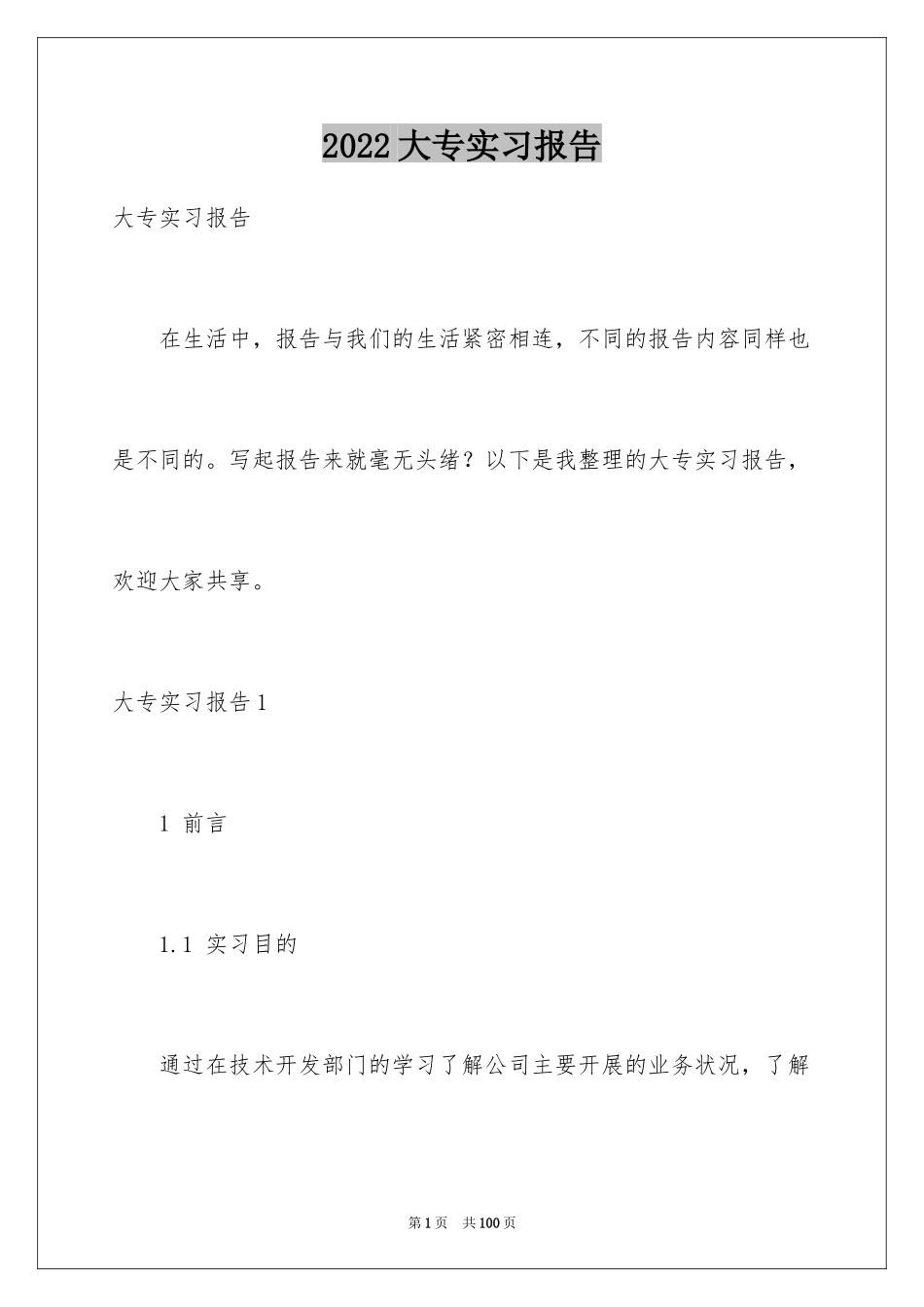 2022大专实习报告

大专实习报告

在生活中，报告与我们的生活紧密相连，不同的报告内容同样也是不同的。写起报告来就毫无头绪？以下是我整理的大专实习报告，欢迎大家共享。

大专实习报告1

1 前言

1.1 实习目的

通过在技术开发部门的学习了解公司主要开展的业务状况，了解

第1页 共100页